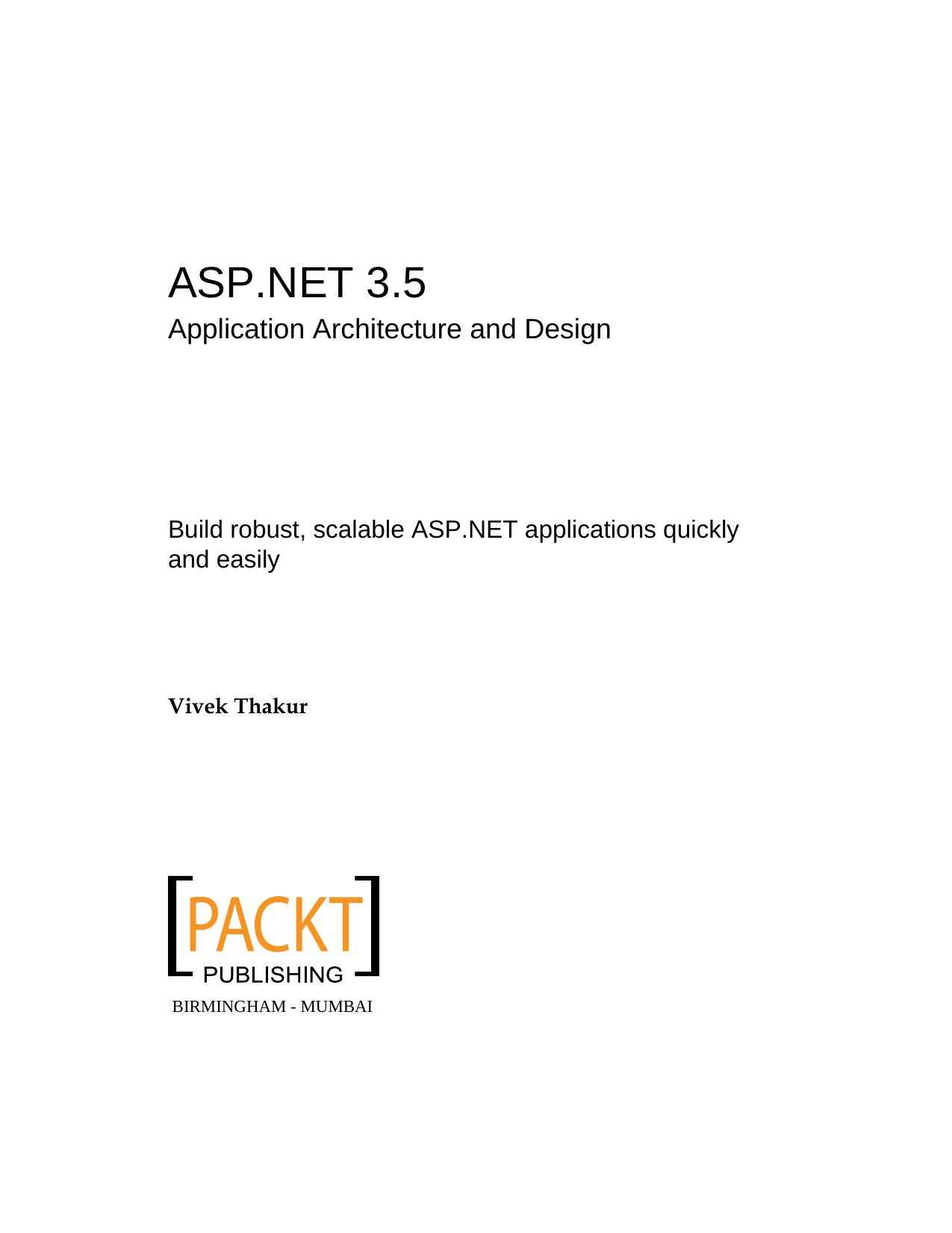 ASP.NET 3.5
Application Architecture and Design

Build robust, scalable ASP.NET applications quickly and easily

Vivek Thakur

[PACKT] PUBLISHING

BIRMINGHAM - MUMBAI